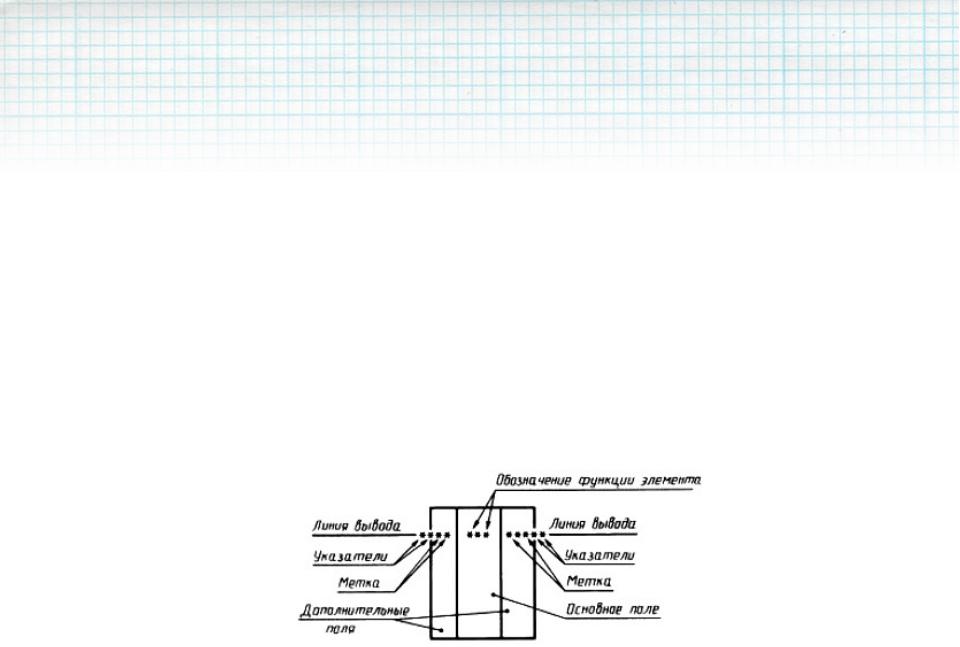 Обозначение функции элемента

Линия вывода

Указатели

Метка

Дополнительные поля

Линия вывода

Указатели

Метка

Основное поле